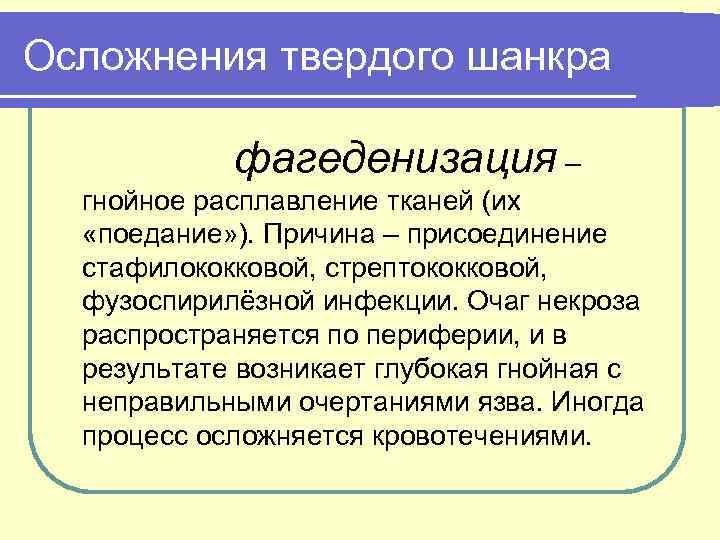 Осложнения твердого шанкра

фагеденизация – гнойное расплавление тканей (их «поедание»). Причина – присоединение стафилококковой, стрептококковой, фузоспирилёзной инфекции. Очаг некроза распространяется по периферии, и в результате возникает глубокая гнойная с неправильными очертаниями язва. Иногда процесс осложняется кровотечениями.